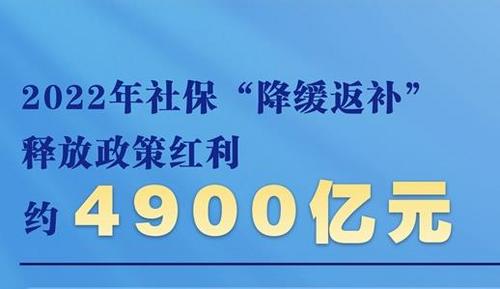 2022年社保“降缓返补”
释放政策红利
约 4900亿元